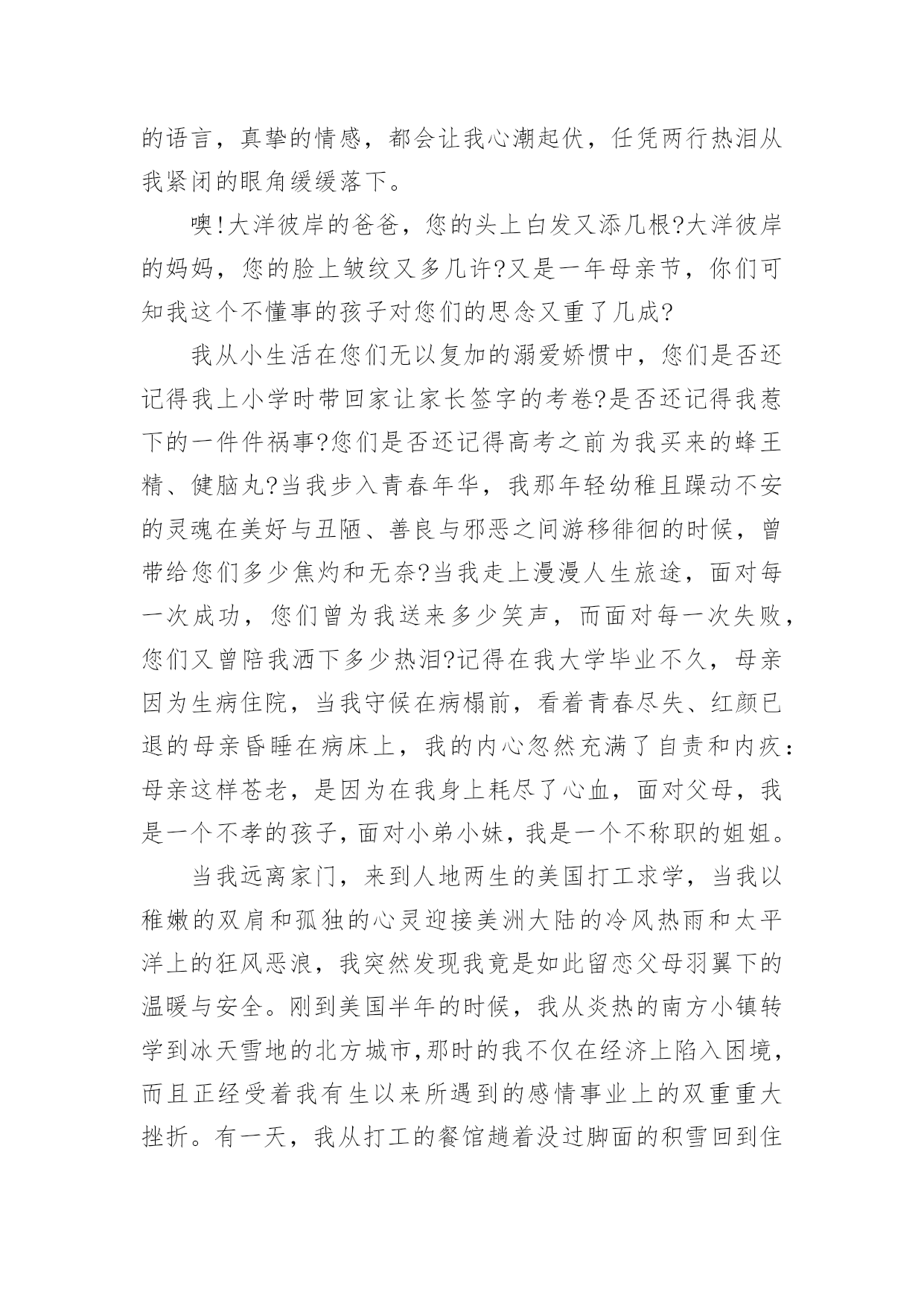 的语言，真挚的情感，都会让我心潮起伏，任凭两行热泪从我紧闭的眼角缓缓落下。

噢!大洋彼岸的爸爸，您的头上白发又添几根?大洋彼岸的妈妈，您的脸上皱纹又多几许?又是一年母亲节，你们可知我这个不懂事的孩子对您们的思念又重了几成?

我从小生活在您们无以复加的溺爱娇惯中，您们是否还记得我上小学时带回家让家长签字的考卷?是否还记得我惹下的一件件祸事?您们是否还记得高考之前为我买来的蜂王精、健脑丸?当我步入青春年华，我那年轻幼稚且躁动不安的灵魂在美好与丑陋、善良与邪恶之间游移徘徊的时候，曾带给您们多少焦灼和无奈?当我走上漫漫人生旅途，面对每一次成功，您们曾为我送来多少笑声，而面对每一次失败，您们又曾陪我洒下多少热泪?记得在我大学毕业不久，母亲因为生病住院，当我守候在病榻前，看着青春尽失、红颜已退的母亲昏睡在病床上，我的内心忽然充满了自责和内疚：母亲这样苍老，是因为在我身上耗尽了心血，面对父母，我是一个不孝的孩子，面对小弟小妹，我是一个不称职的姐姐。

当我远离家门，来到人地两生的美国打工求学，当我以稚嫩的双肩和孤独的心灵迎接美洲大陆的冷风热雨和太平洋上的狂风恶浪，我突然发现我竟是如此留恋父母羽翼下的温暖与安全。刚到美国半年的时候，我从炎热的南方小镇转学到冰天雪地的北方城市，那时的我不仅在经济上陷入困境，而且正经受着我有生以来所遇到的感情事业上的双重重大挫折。有一天，我从打工的餐馆趟着没过脚面的积雪回到住